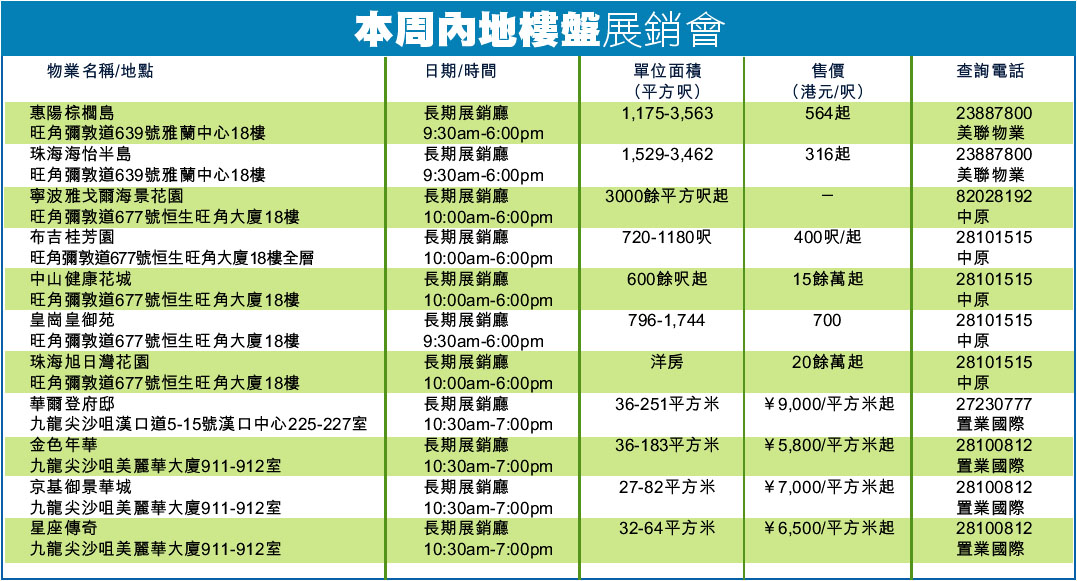 本周內地樓盤展銷會

| 物業名稱/地點 | 日期/時間 | 單位面積（平方呎） | 售價（港元/呎） | 查詢電話 |
|---|---|---|---|---|
| 惠陽棕櫚島 旺角彌敦道639號雅蘭中心18樓 | 長期展銷廳 9:30am-6:00pm | 1,175-3,563 | 564起 | 23887800 美聯物業 |
| 珠海海怡半島 旺角彌敦道639號雅蘭中心18樓 | 長期展銷廳 9:30am-6:00pm | 1,529-3,462 | 316起 | 23887800 美聯物業 |
| 寧波雅戈爾海景花園 旺角彌敦道677號恒生旺角大廈18樓 | 長期展銷廳 10:00am-6:00pm | 3000餘平方呎起 | － | 82028192 中原 |
| 布吉桂芳園 旺角彌敦道677號恒生旺角大廈18樓全層 | 長期展銷廳 10:00am-6:00pm | 720-1180呎 | 400呎/起 | 28101515 中原 |
| 中山健康花城 旺角彌敦道677號恒生旺角大廈18樓 | 長期展銷廳 10:00am-6:00pm | 600餘呎起 | 15餘萬起 | 28101515 中原 |
| 皇崗皇御苑 旺角彌敦道677號恒生旺角大廈18樓 | 長期展銷廳 9:30am-6:00pm | 796-1,744 | 700 | 28101515 中原 |
| 珠海旭日灣花園 旺角彌敦道677號恒生旺角大廈18樓 | 長期展銷廳 10:00am-6:00pm | 洋房 | 20餘萬起 | 28101515 中原 |
| 華爾登府邸 九龍尖沙咀漢口道5-15號漢口中心225-227室 | 長期展銷廳 10:30am-7:00pm | 36-251平方米 | ￥9,000/平方米起 | 27230777 置業國際 |
| 金色年華 九龍尖沙咀美麗華大廈911-912室 | 長期展銷廳 10:30am-7:00pm | 36-183平方米 | ￥5,800/平方米起 | 28100812 置業國際 |
| 京基御景華城 九龍尖沙咀美麗華大廈911-912室 | 長期展銷廳 10:30am-7:00pm | 27-82平方米 | ￥7,000/平方米起 | 28100812 置業國際 |
| 星座傳奇 九龍尖沙咀美麗華大廈911-912室 | 長期展銷廳 10:30am-7:00pm | 32-64平方米 | ￥6,500/平方米起 | 28100812 置業國際 |